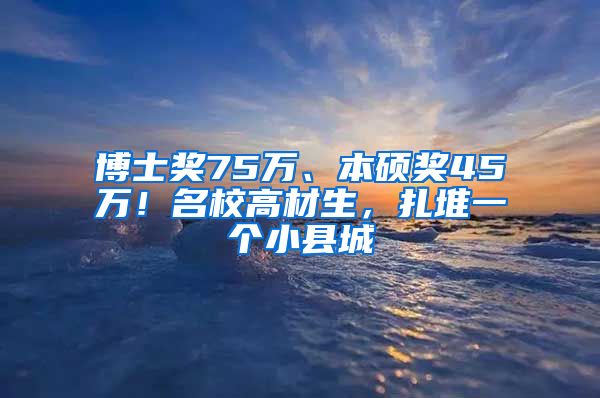 博士奖75万、本硕奖45万！名校高材生，扎堆一个小县城